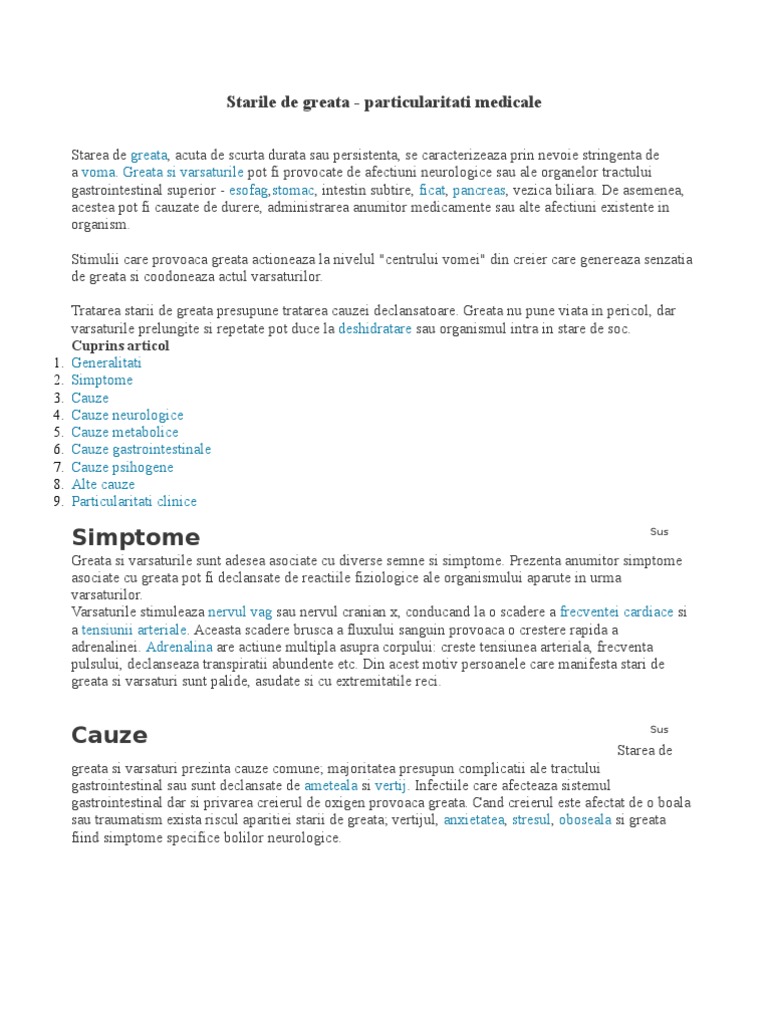 Starile de greata - particularitati medicale

Starea de greata, acuta de scurta durata sau persistenta, se caracterizeaza prin nevoie stringenta de a voma. Greata si varsaturile pot fi provocate de afectiuni neurologice sau ale organelor tractului gastrointestinal superior - esofag,stomac, intestin subtire, ficat, pancreas, vezica biliara. De asemenea, acestea pot fi cauzate de durere, administrarea anumitor medicamente sau alte afectiuni existente in organism.

Stimulii care provoaca greata actioneaza la nivelul "centrului vomei" din creier care genereaza senzatia de greata si coodoneaza actul varsaturilor.

Tratarea starii de greata presupune tratarea cauzei declansatoare. Greata nu pune viata in pericol, dar varsaturile prelungite si repetate pot duce la deshidratare sau organismul intra in stare de soc.

Cuprins articol
1. Generalitati
2. Simptome
3. Cauze
4. Cauze neurologice
5. Cauze metabolice
6. Cauze gastrointestinale
7. Cauze psihogene
8. Alte cauze
9. Particularitati clinice

Simptome

Sus

Greata si varsaturile sunt adesea asociate cu diverse semne si simptome. Prezenta anumitor simptome asociate cu greata pot fi declansate de reactiile fiziologice ale organismului aparute in urma varsaturilor.
Varsaturile stimuleaza nervul vag sau nervul cranian x, conducand la o scadere a frecventei cardiace si a tensiunii arteriale. Aceasta scadere brusca a fluxului sanguin provoaca o crestere rapida a adrenalinei. Adrenalina are actiune multipla asupra corpului: creste tensiunea arteriala, frecventa pulsului, declanseaza transpiratii abundente etc. Din acest motiv persoanele care manifesta stari de greata si varsaturi sunt palide, asudate si cu extremitatile reci.

Cauze

Sus

Starea de greata si varsaturi prezinta cauze comune; majoritatea presupun complicatii ale tractului gastrointestinal sau sunt declansate de ameteala si vertij. Infectiile care afecteaza sistemul gastrointestinal dar si privarea creierul de oxigen provoaca greata. Cand creierul este afectat de o boala sau traumatism exista riscul aparitiei starii de greata; vertijul, anxietatea, stresul, oboseala si greata fiind simptome specifice bolilor neurologice.